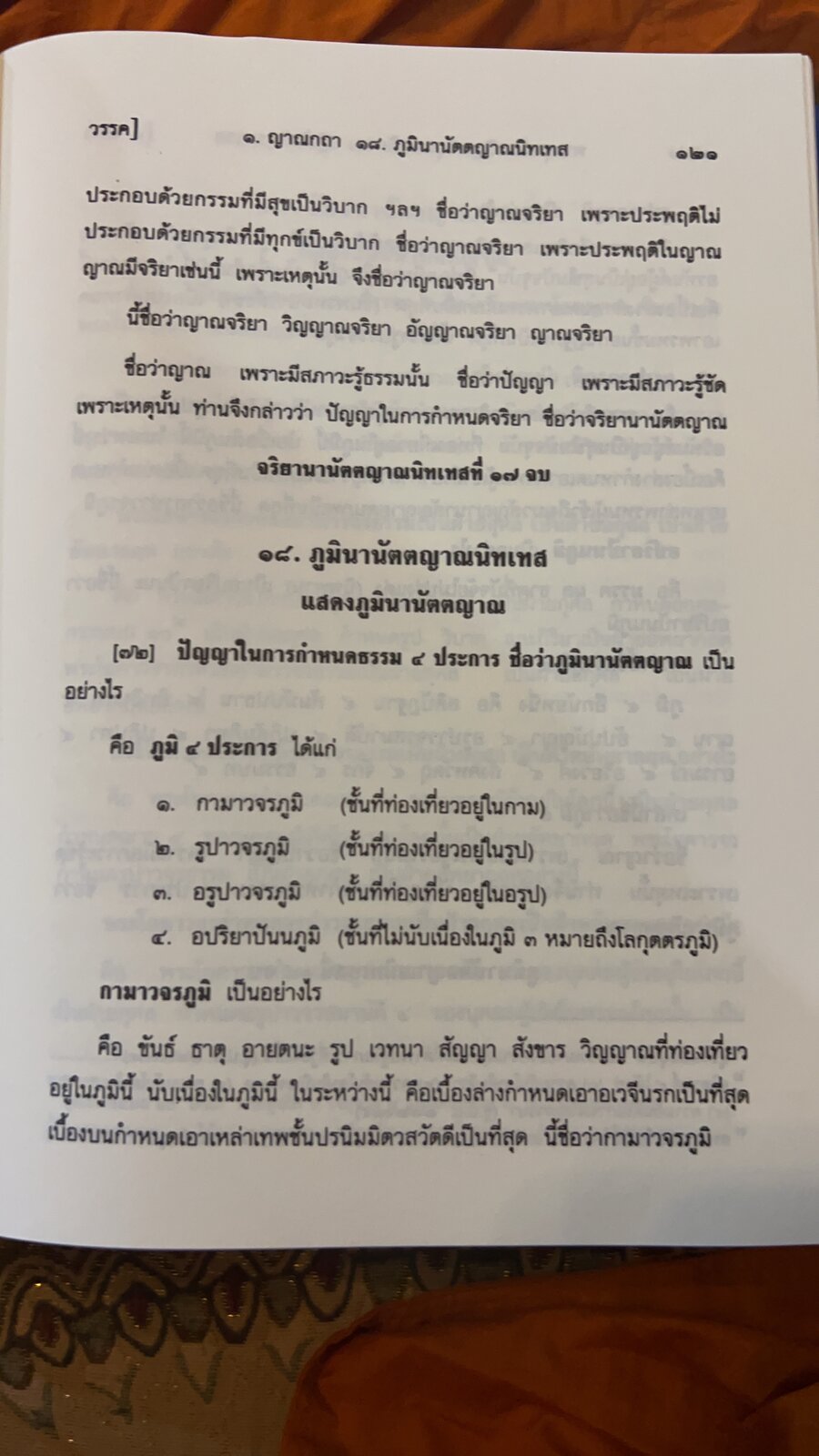 วรรค]　　๑. ญาณกถา　๑๘. ภูมินานัตตญาณนิทเทส　　๑๒๑

ประกอบด้วยกรรมที่มีสุขเป็นวิบาก ฯลฯ ชื่อว่าญาณจริยา เพราะประพฤติไม่ประกอบด้วยกรรมที่มีทุกข์เป็นวิบาก ชื่อว่าญาณจริยา เพราะประพฤติในญาณ ญาณมีจริยาเช่นนี้ เพราะเหตุนั้น จึงชื่อว่าญาณจริยา

นี้ชื่อว่าญาณจริยา วิญญาณจริยา อัญญาณจริยา ญาณจริยา

ชื่อว่าญาณ เพราะมีสภาวะรู้ธรรมนั้น ชื่อว่าปัญญา เพราะมีสภาวะรู้ชัด เพราะเหตุนั้น ท่านจึงกล่าวว่า ปัญญาในการกำหนดจริยา ชื่อว่าจริยานานัตตญาณ

จริยานานัตตญาณนิทเทสที่ ๑๗ จบ

๑๘. ภูมินานัตตญาณนิทเทส
แสดงภูมินานัตตญาณ

[๗๒] ปัญญาในการกำหนดธรรม ๔ ประการ ชื่อว่าภูมินานัตตญาณ เป็นอย่างไร

คือ ภูมิ ๔ ประการ ได้แก่

๑. กามาวจรภูมิ (ชั้นที่ท่องเที่ยวอยู่ในกาม)
๒. รูปาวจรภูมิ (ชั้นที่ท่องเที่ยวอยู่ในรูป)
๓. อรูปาวจรภูมิ (ชั้นที่ท่องเที่ยวอยู่ในอรูป)
๔. อปริยาปันนภูมิ (ชั้นที่ไม่นับเนื่องในภูมิ ๓ หมายถึงโลกุตตรภูมิ)

กามาวจรภูมิ เป็นอย่างไร

คือ ขันธ์ ธาตุ อายตนะ รูป เวทนา สัญญา สังขาร วิญญาณที่ท่องเที่ยวอยู่ในภูมินี้ นับเนื่องในภูมินี้ ในระหว่างนี้ คือเบื้องล่างกำหนดเอาอเวจีนรกเป็นที่สุด เบื้องบนกำหนดเอาเหล่าเทพชั้นปรนิมมิตวสวัตดีเป็นที่สุด นี้ชื่อว่ากามาวจรภูมิ